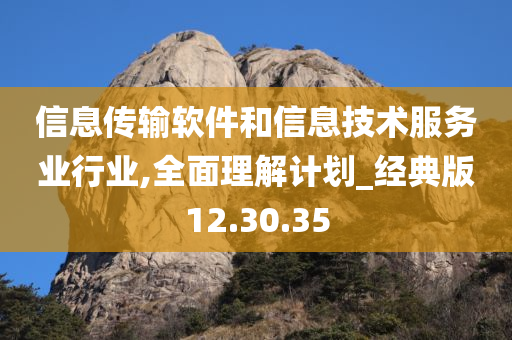 信息传输软件和信息技术服务业行业,全面理解计划_经典版12.30.35